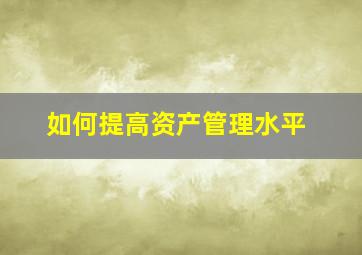 如何提高资产管理水平